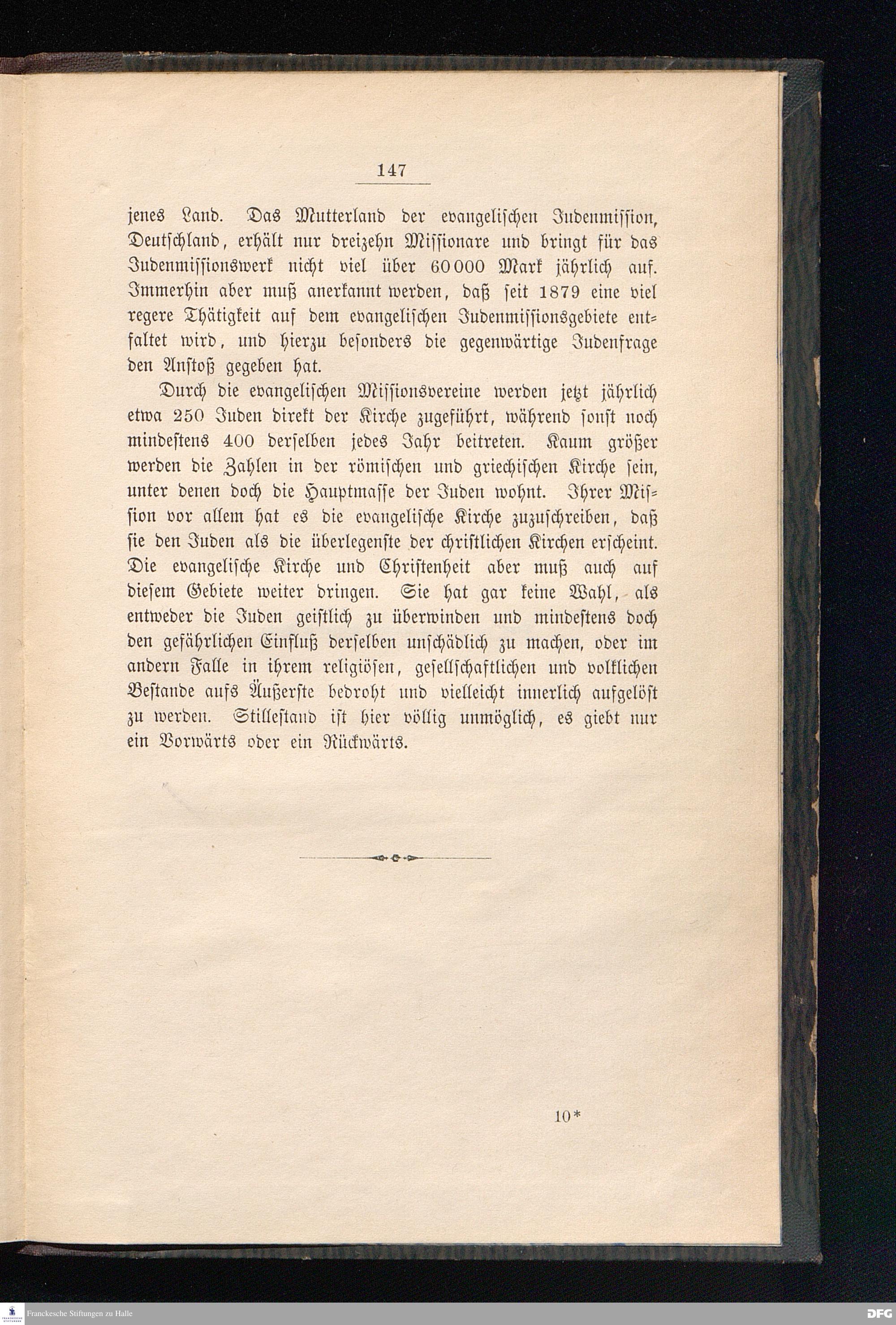 147

jenes Land. Das Mutterland der evangelischen Judenmission, Deutschland, erhält nur dreizehn Missionare und bringt für das Judenmissionswerk nicht viel über 60000 Mark jährlich auf. Immerhin aber muß anerkannt werden, daß seit 1879 eine viel regere Thätigkeit auf dem evangelischen Judenmissionsgebiete entfaltet wird, und hierzu besonders die gegenwärtige Judenfrage den Anstoß gegeben hat.

Durch die evangelischen Missionsvereine werden jetzt jährlich etwa 250 Juden direkt der Kirche zugeführt, während sonst noch mindestens 400 derselben jedes Jahr beitreten. Kaum größer werden die Zahlen in der römischen und griechischen Kirche sein, unter denen doch die Hauptmasse der Juden wohnt. Ihrer Mission vor allem hat es die evangelische Kirche zuzuschreiben, daß sie den Juden als die überlegenste der christlichen Kirchen erscheint. Die evangelische Kirche und Christenheit aber muß auch auf diesem Gebiete weiter dringen. Sie hat gar keine Wahl, als entweder die Juden geistlich zu überwinden und mindestens doch den gefährlichen Einfluß derselben unschädlich zu machen, oder im andern Falle in ihrem religiösen, gesellschaftlichen und volklichen Bestande aufs Äußerste bedroht und vielleicht innerlich aufgelöst zu werden. Stillestand ist hier völlig unmöglich, es giebt nur ein Vorwärts oder ein Rückwärts.

10*

Franckesche Stiftungen zu Halle

DFG